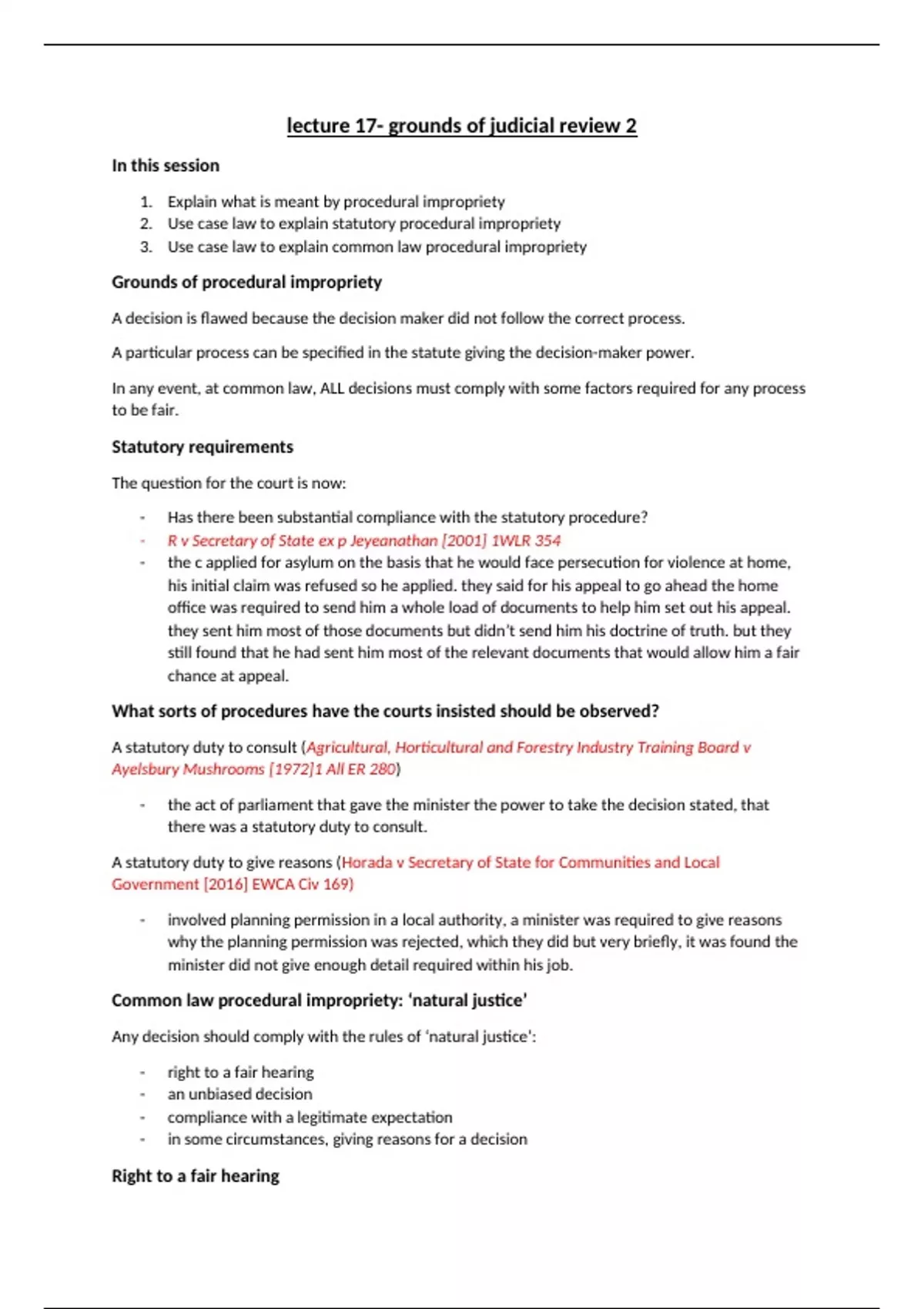 lecture 17- grounds of judicial review 2

In this session

1. Explain what is meant by procedural impropriety
2. Use case law to explain statutory procedural impropriety
3. Use case law to explain common law procedural impropriety

Grounds of procedural impropriety

A decision is flawed because the decision maker did not follow the correct process.

A particular process can be specified in the statute giving the decision-maker power.

In any event, at common law, ALL decisions must comply with some factors required for any process to be fair.

Statutory requirements

The question for the court is now:

- Has there been substantial compliance with the statutory procedure?
- R v Secretary of State ex p Jeyeanathan [2001] 1WLR 354
- the c applied for asylum on the basis that he would face persecution for violence at home, his initial claim was refused so he applied. they said for his appeal to go ahead the home office was required to send him a whole load of documents to help him set out his appeal. they sent him most of those documents but didn't send him his doctrine of truth. but they still found that he had sent him most of the relevant documents that would allow him a fair chance at appeal.

What sorts of procedures have the courts insisted should be observed?

A statutory duty to consult (Agricultural, Horticultural and Forestry Industry Training Board v Ayelsbury Mushrooms [1972]1 All ER 280)

- the act of parliament that gave the minister the power to take the decision stated, that there was a statutory duty to consult.

A statutory duty to give reasons (Horada v Secretary of State for Communities and Local Government [2016] EWCA Civ 169)

- involved planning permission in a local authority, a minister was required to give reasons why the planning permission was rejected, which they did but very briefly, it was found the minister did not give enough detail required within his job.

Common law procedural impropriety: 'natural justice'

Any decision should comply with the rules of 'natural justice':

- right to a fair hearing
- an unbiased decision
- compliance with a legitimate expectation
- in some circumstances, giving reasons for a decision

Right to a fair hearing